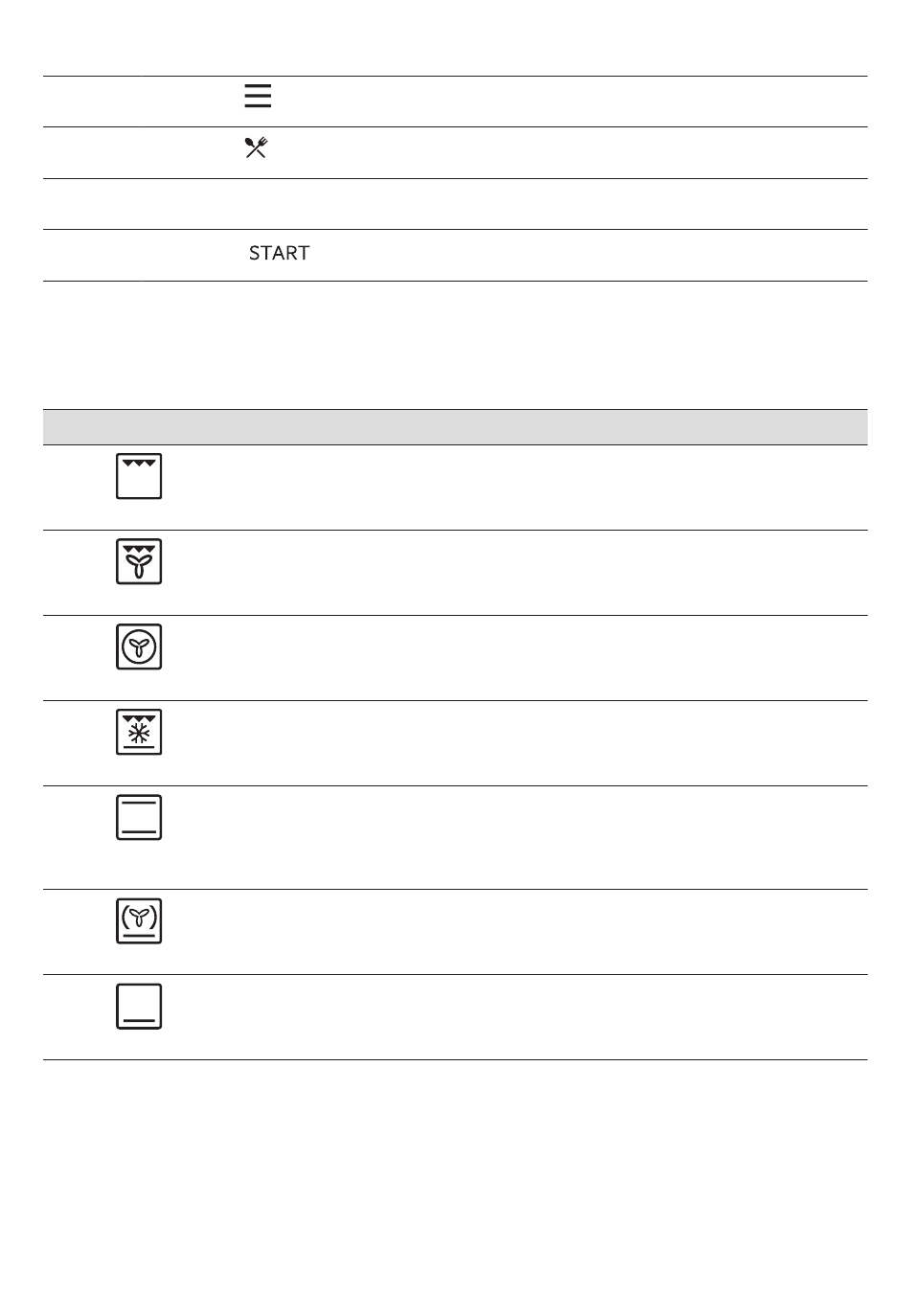 START